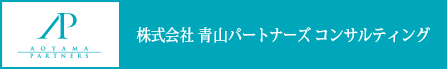 AP
AOYAMA
PARTNERS

株式会社 青山パートナーズ コンサルティング